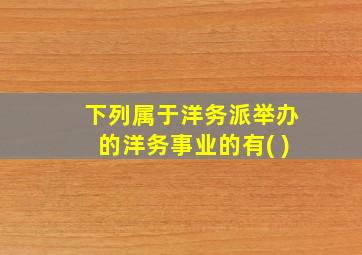 下列属于洋务派举办的洋务事业的有( )